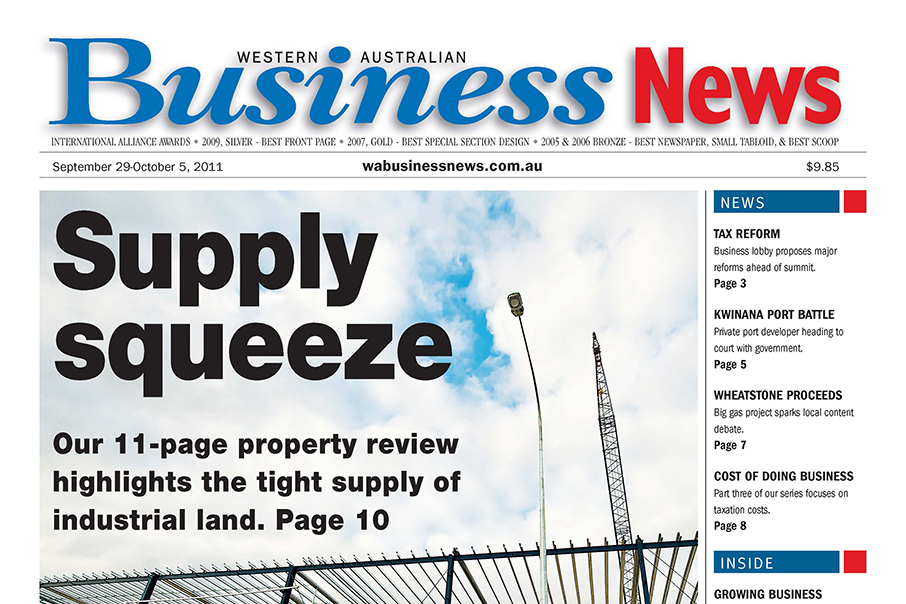 WESTERN AUSTRALIAN
Business News

INTERNATIONAL ALLIANCE AWARDS • 2009, SILVER - BEST FRONT PAGE • 2007, GOLD - BEST SPECIAL SECTION DESIGN • 2005 & 2006 BRONZE - BEST NEWSPAPER, SMALL TABLOID, & BEST SCOOP

September 29-October 5, 2011
wabusinessnews.com.au
$9.85

Supply squeeze

Our 11-page property review highlights the tight supply of industrial land. Page 10

NEWS

TAX REFORM
Business lobby proposes major reforms ahead of summit.
Page 3

KWINANA PORT BATTLE
Private port developer heading to court with government.
Page 5

WHEATSTONE PROCEEDS
Big gas project sparks local content debate.
Page 7

COST OF DOING BUSINESS
Part three of our series focuses on taxation costs.
Page 8

INSIDE

GROWING BUSINESS